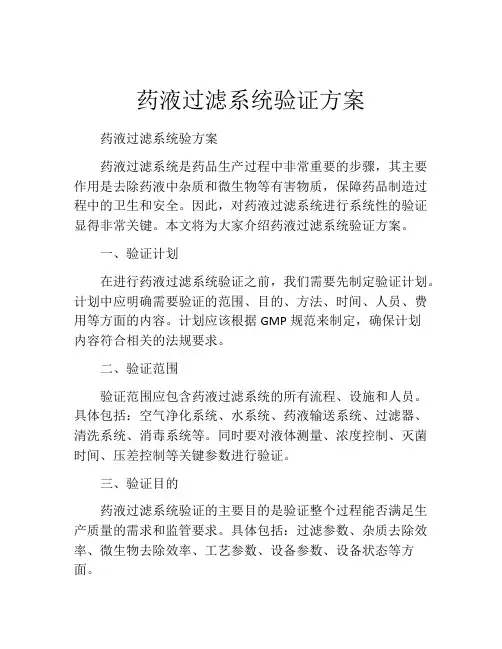 药液过滤系统验证方案

药液过滤系统验方案

药液过滤系统是药品生产过程中非常重要的步骤，其主要作用是去除药液中杂质和微生物等有害物质，保障药品制造过程中的卫生和安全。因此，对药液过滤系统进行系统性的验证显得非常关键。本文将为大家介绍药液过滤系统验证方案。

一、验证计划

在进行药液过滤系统验证之前，我们需要先制定验证计划。计划中应明确需要验证的范围、目的、方法、时间、人员、费用等方面的内容。计划应该根据 GMP 规范来制定，确保计划内容符合相关的法规要求。

二、验证范围

验证范围应包含药液过滤系统的所有流程、设施和人员。具体包括：空气净化系统、水系统、药液输送系统、过滤器、清洗系统、消毒系统等。同时要对液体测量、浓度控制、灭菌时间、压差控制等关键参数进行验证。

三、验证目的

药液过滤系统验证的主要目的是验证整个过程能否满足生产质量的需求和监管要求。具体包括：过滤参数、杂质去除效率、微生物去除效率、工艺参数、设备参数、设备状态等方面。